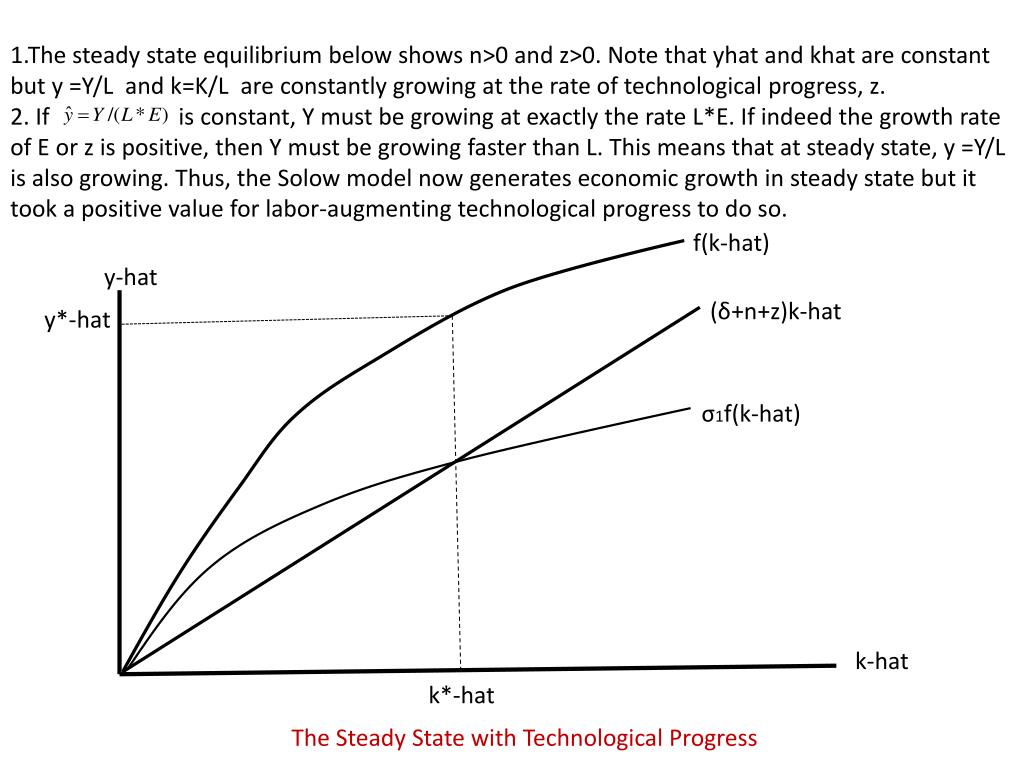 1.The steady state equilibrium below shows n>0 and z>0. Note that yhat and khat are constant but y =Y/L and k=K/L are constantly growing at the rate of technological progress, z.
2. If $\hat{y} = Y/(L*E)$ is constant, Y must be growing at exactly the rate L*E. If indeed the growth rate of E or z is positive, then Y must be growing faster than L. This means that at steady state, y =Y/L is also growing. Thus, the Solow model now generates economic growth in steady state but it took a positive value for labor-augmenting technological progress to do so.

f(k-hat)
y-hat
y*-hat
(δ+n+z)k-hat
σ1f(k-hat)
k-hat
k*-hat

The Steady State with Technological Progress